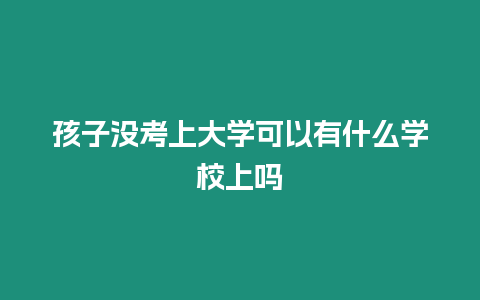 孩子没考上大学可以有什么学校上吗